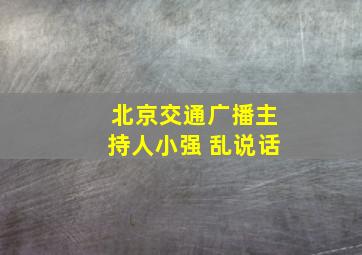 北京交通广播主持人小强 乱说话